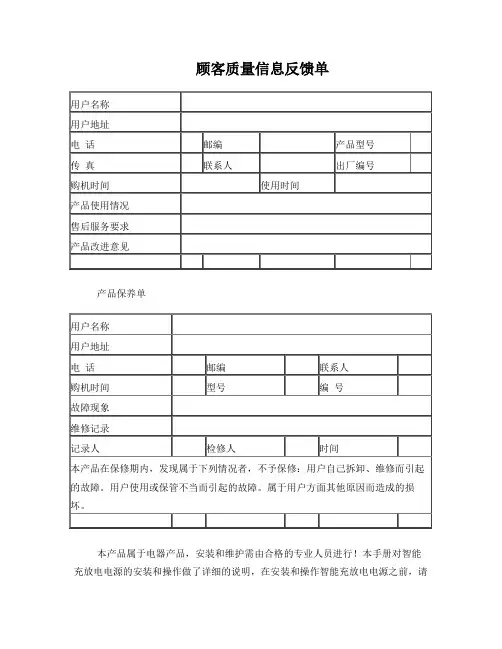 顾客质量信息反馈单

| 用户名称 | | | | | |
|---|---|---|---|---|---|
| 用户地址 | | | | | |
| 电 话 | | 邮编 | | 产品型号 | |
| 传 真 | | 联系人 | | 出厂编号 | |
| 购机时间 | | | 使用时间 | | |
| 产品使用情况 | | | | | |
| 售后服务要求 | | | | | |
| 产品改进意见 | | | | | |
| | | | | | |

产品保养单

| 用户名称 | | | | | |
|---|---|---|---|---|---|
| 用户地址 | | | | | |
| 电 话 | | 邮编 | | 联系人 | |
| 购机时间 | | 型号 | | 编 号 | |
| 故障现象 | | | | | |
| 维修记录 | | | | | |
| 记录人 | | 检修人 | | 时间 | |
| 本产品在保修期内，发现属于下列情况者，不予保修：用户自己拆卸、维修而引起的故障。用户使用或保管不当而引起的故障。属于用户方面其他原因而造成的损坏。 | | | | | |
| | | | | | |

本产品属于电器产品，安装和维护需由合格的专业人员进行！本手册对智能充放电电源的安装和操作做了详细的说明，在安装和操作智能充放电电源之前，请